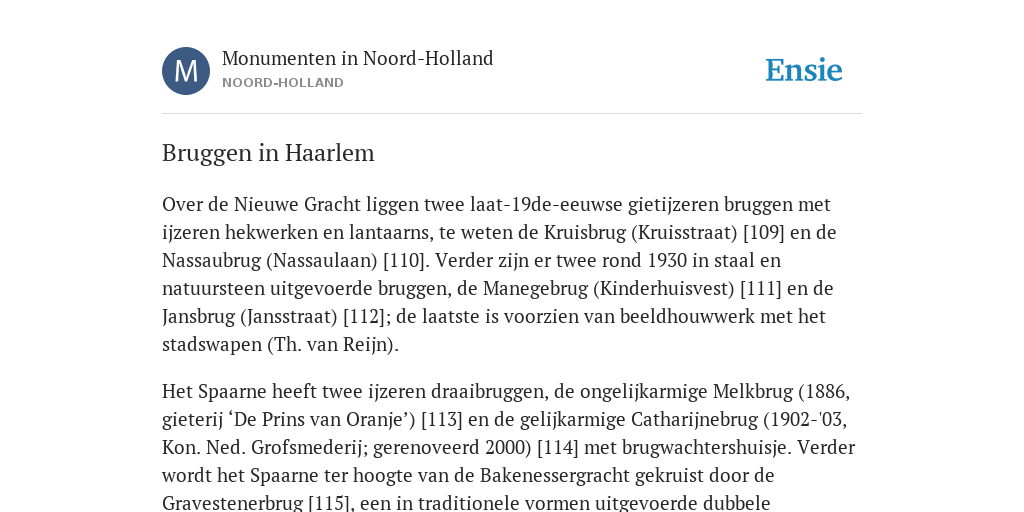 M

Monumenten in Noord-Holland
NOORD-HOLLAND

Ensie

Bruggen in Haarlem

Over de Nieuwe Gracht liggen twee laat-19de-eeuwse gietijzeren bruggen met ijzeren hekwerken en lantaarns, te weten de Kruisbrug (Kruisstraat) [109] en de Nassaubrug (Nassaulaan) [110]. Verder zijn er twee rond 1930 in staal en natuursteen uitgevoerde bruggen, de Manegebrug (Kinderhuisvest) [111] en de Jansbrug (Jansstraat) [112]; de laatste is voorzien van beeldhouwwerk met het stadswapen (Th. van Reijn).

Het Spaarne heeft twee ijzeren draaibruggen, de ongelijkarmige Melkbrug (1886, gieterij ‘De Prins van Oranje’) [113] en de gelijkarmige Catharijnebrug (1902-'03, Kon. Ned. Grofsmederij; gerenoveerd 2000) [114] met brugwachtershuisje. Verder wordt het Spaarne ter hoogte van de Bakenessergracht gekruist door de Gravestenerbrug [115], een in traditionele vormen uitgevoerde dubbele